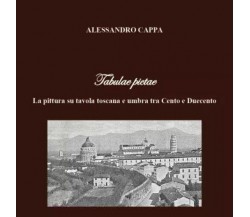 ALESSANDRO CAPPA

Tabulae pictae

La pittura su tavola toscana e umbra fra Cento e Duecento